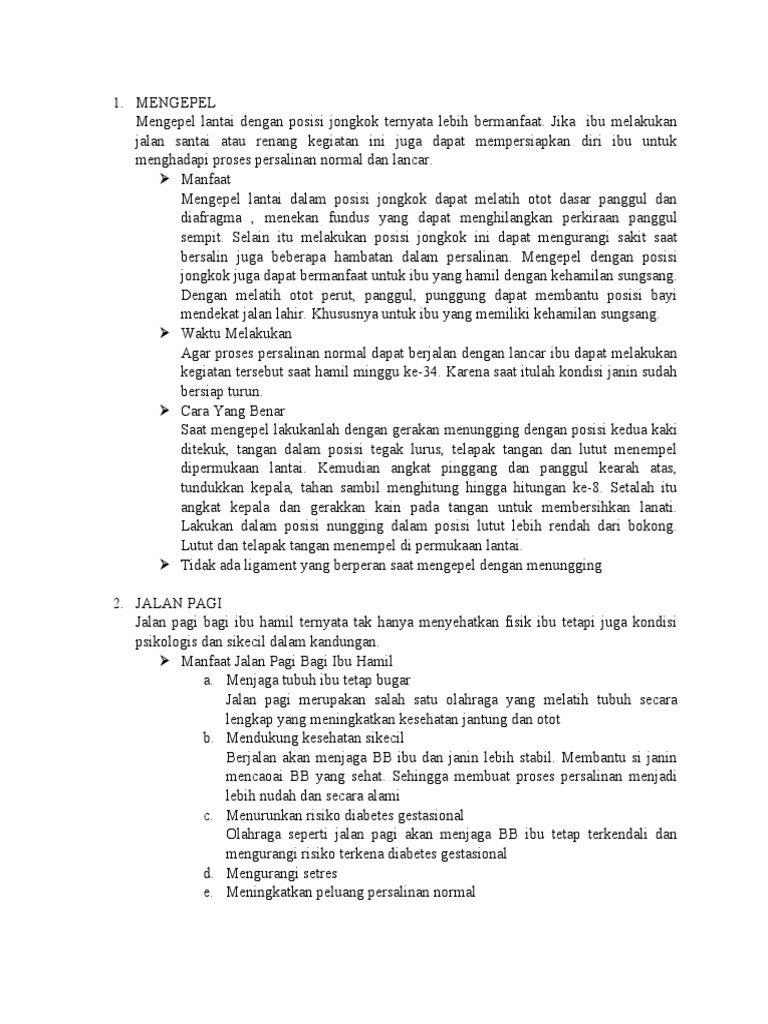 1. MENGEPEL

Mengepel lantai dengan posisi jongkok ternyata lebih bermanfaat. Jika ibu melakukan jalan santai atau renang kegiatan ini juga dapat mempersiapkan diri ibu untuk menghadapi proses persalinan normal dan lancar.

➢ Manfaat

Mengepel lantai dalam posisi jongkok dapat melatih otot dasar panggul dan diafragma , menekan fundus yang dapat menghilangkan perkiraan panggul sempit. Selain itu melakukan posisi jongkok ini dapat mengurangi sakit saat bersalin juga beberapa hambatan dalam persalinan. Mengepel dengan posisi jongkok juga dapat bermanfaat untuk ibu yang hamil dengan kehamilan sungsang. Dengan melatih otot perut, panggul, punggung dapat membantu posisi bayi mendekat jalan lahir. Khususnya untuk ibu yang memiliki kehamilan sungsang.

➢ Waktu Melakukan

Agar proses persalinan normal dapat berjalan dengan lancar ibu dapat melakukan kegiatan tersebut saat hamil minggu ke-34. Karena saat itulah kondisi janin sudah bersiap turun.

➢ Cara Yang Benar

Saat mengepel lakukanlah dengan gerakan menungging dengan posisi kedua kaki ditekuk, tangan dalam posisi tegak lurus, telapak tangan dan lutut menempel dipermukaan lantai. Kemudian angkat pinggang dan panggul kearah atas, tundukkan kepala, tahan sambil menghitung hingga hitungan ke-8. Setalah itu angkat kepala dan gerakkan kain pada tangan untuk membersihkan lanati. Lakukan dalam posisi nungging dalam posisi lutut lebih rendah dari bokong. Lutut dan telapak tangan menempel di permukaan lantai.

➢ Tidak ada ligament yang berperan saat mengepel dengan menungging

2. JALAN PAGI

Jalan pagi bagi ibu hamil ternyata tak hanya menyehatkan fisik ibu tetapi juga kondisi psikologis dan sikecil dalam kandungan.

➢ Manfaat Jalan Pagi Bagi Ibu Hamil

a. Menjaga tubuh ibu tetap bugar
Jalan pagi merupakan salah satu olahraga yang melatih tubuh secara lengkap yang meningkatkan kesehatan jantung dan otot

b. Mendukung kesehatan sikecil
Berjalan akan menjaga BB ibu dan janin lebih stabil. Membantu si janin mencaoai BB yang sehat. Sehingga membuat proses persalinan menjadi lebih nudah dan secara alami

c. Menurunkan risiko diabetes gestasional
Olahraga seperti jalan pagi akan menjaga BB ibu tetap terkendali dan mengurangi risiko terkena diabetes gestasional

d. Mengurangi setres

e. Meningkatkan peluang persalinan normal